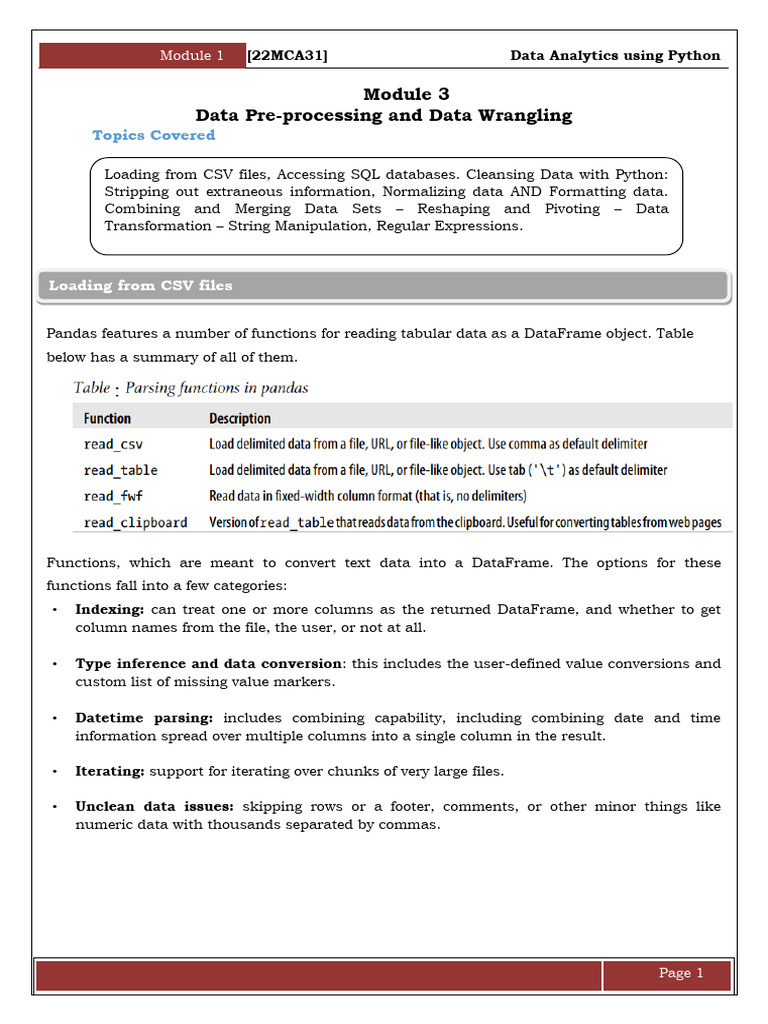 Module 1 [22MCA31] Data Analytics using Python

Module 3
Data Pre-processing and Data Wrangling

Topics Covered

Loading from CSV files, Accessing SQL databases. Cleansing Data with Python: Stripping out extraneous information, Normalizing data AND Formatting data. Combining and Merging Data Sets – Reshaping and Pivoting – Data Transformation – String Manipulation, Regular Expressions.

Loading from CSV files

Pandas features a number of functions for reading tabular data as a DataFrame object. Table below has a summary of all of them.

Table : Parsing functions in pandas

| Function | Description |
|---|---|
| read_csv | Load delimited data from a file, URL, or file-like object. Use comma as default delimiter |
| read_table | Load delimited data from a file, URL, or file-like object. Use tab ('\t') as default delimiter |
| read_fwf | Read data in fixed-width column format (that is, no delimiters) |
| read_clipboard | Version of read_table that reads data from the clipboard. Useful for converting tables from web pages |

Functions, which are meant to convert text data into a DataFrame. The options for these functions fall into a few categories:

• Indexing: can treat one or more columns as the returned DataFrame, and whether to get column names from the file, the user, or not at all.

• Type inference and data conversion: this includes the user-defined value conversions and custom list of missing value markers.

• Datetime parsing: includes combining capability, including combining date and time information spread over multiple columns into a single column in the result.

• Iterating: support for iterating over chunks of very large files.

• Unclean data issues: skipping rows or a footer, comments, or other minor things like numeric data with thousands separated by commas.

Page 1